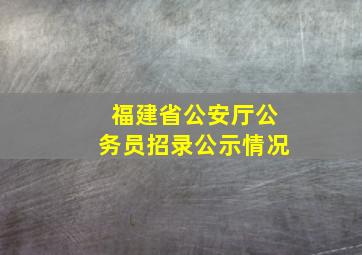 福建省公安厅公务员招录公示情况